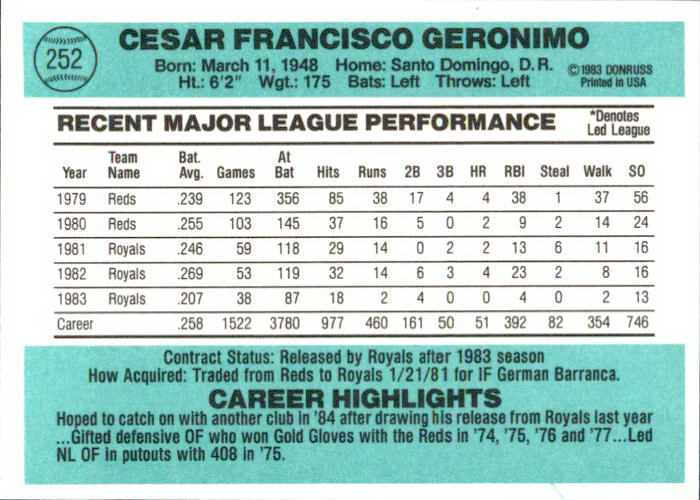 252

CESAR FRANCISCO GERONIMO

Born: March 11, 1948 Home: Santo Domingo, D.R.
Ht.: 6'2" Wgt.: 175 Bats: Left Throws: Left

©1983 DONRUSS
Printed in USA

RECENT MAJOR LEAGUE PERFORMANCE

*Denotes
Led League

| Year | Team Name | Bat. Avg. | Games | At Bat | Hits | Runs | 2B | 3B | HR | RBI | Steal | Walk | SO |
|---|---|---|---|---|---|---|---|---|---|---|---|---|---|
| 1979 | Reds | .239 | 123 | 356 | 85 | 38 | 17 | 4 | 4 | 38 | 1 | 37 | 56 |
| 1980 | Reds | .255 | 103 | 145 | 37 | 16 | 5 | 0 | 2 | 9 | 2 | 14 | 24 |
| 1981 | Royals | .246 | 59 | 118 | 29 | 14 | 0 | 2 | 2 | 13 | 6 | 11 | 16 |
| 1982 | Royals | .269 | 53 | 119 | 32 | 14 | 6 | 3 | 4 | 23 | 2 | 8 | 16 |
| 1983 | Royals | .207 | 38 | 87 | 18 | 2 | 4 | 0 | 0 | 4 | 0 | 2 | 13 |
| Career | | .258 | 1522 | 3780 | 977 | 460 | 161 | 50 | 51 | 392 | 82 | 354 | 746 |

Contract Status: Released by Royals after 1983 season
How Acquired: Traded from Reds to Royals 1/21/81 for IF German Barranca.

CAREER HIGHLIGHTS

Hoped to catch on with another club in '84 after drawing his release from Royals last year ...Gifted defensive OF who won Gold Gloves with the Reds in '74, '75, '76 and '77...Led NL OF in putouts with 408 in '75.